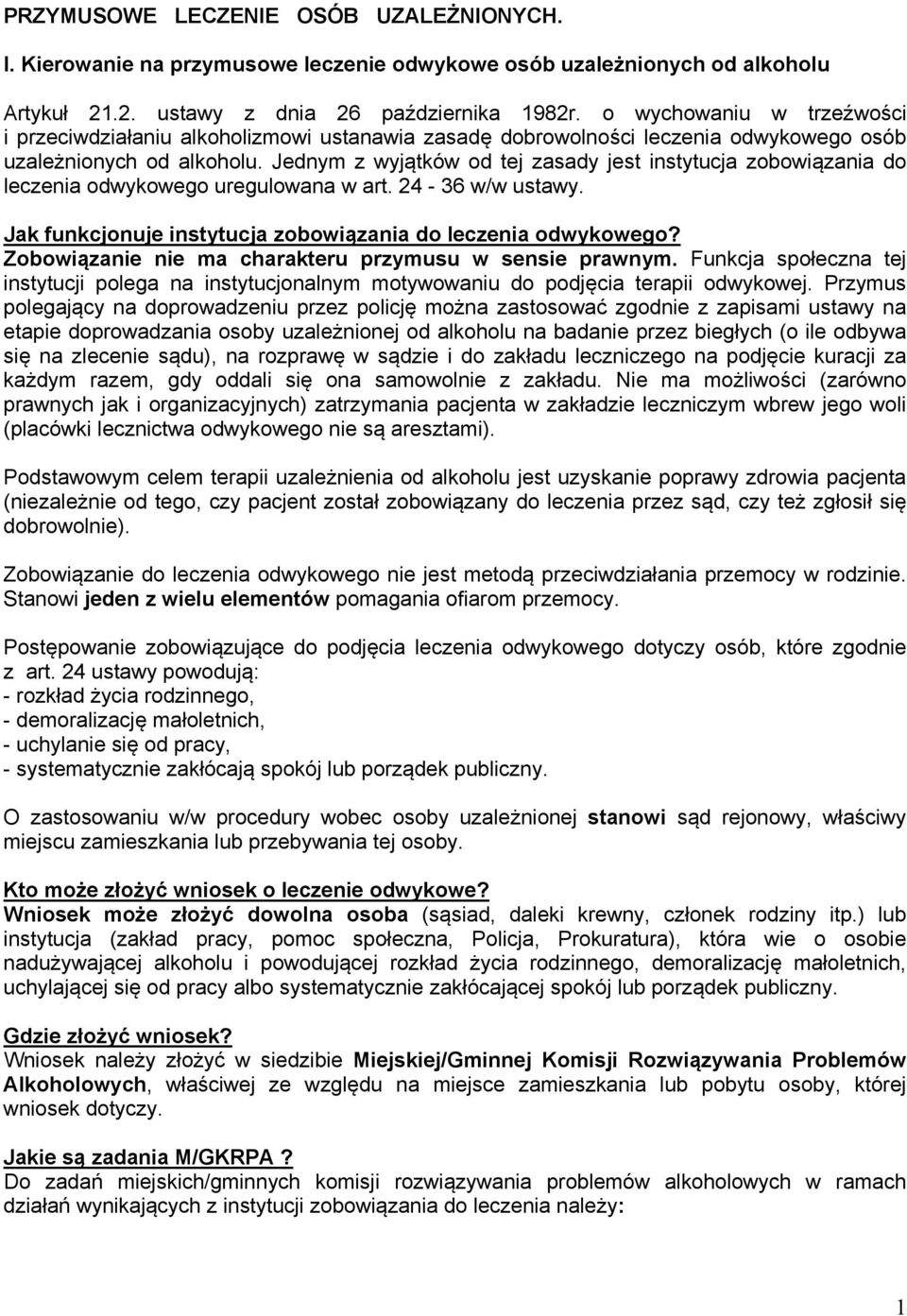 PRZYMUSOWE LECZENIE OSÓB UZALEŻNIONYCH.

I. Kierowanie na przymusowe leczenie odwykowe osób uzależnionych od alkoholu

Artykuł 21.2. ustawy z dnia 26 października 1982r. o wychowaniu w trzeźwości i przeciwdziałaniu alkoholizmowi ustanawia zasadę dobrowolności leczenia odwykowego osób uzależnionych od alkoholu. Jednym z wyjątków od tej zasady jest instytucja zobowiązania do leczenia odwykowego uregulowana w art. 24 - 36 w/w ustawy.

Jak funkcjonuje instytucja zobowiązania do leczenia odwykowego? Zobowiązanie nie ma charakteru przymusu w sensie prawnym. Funkcja społeczna tej instytucji polega na instytucjonalnym motywowaniu do podjęcia terapii odwykowej. Przymus polegający na doprowadzeniu przez policję można zastosować zgodnie z zapisami ustawy na etapie doprowadzania osoby uzależnionej od alkoholu na badanie przez biegłych (o ile odbywa się na zlecenie sądu), na rozprawę w sądzie i do zakładu leczniczego na podjęcie kuracji za każdym razem, gdy oddali się ona samowolnie z zakładu. Nie ma możliwości (zarówno prawnych jak i organizacyjnych) zatrzymania pacjenta w zakładzie leczniczym wbrew jego woli (placówki lecznictwa odwykowego nie są aresztami).

Podstawowym celem terapii uzależnienia od alkoholu jest uzyskanie poprawy zdrowia pacjenta (niezależnie od tego, czy pacjent został zobowiązany do leczenia przez sąd, czy też zgłosił się dobrowolnie).

Zobowiązanie do leczenia odwykowego nie jest metodą przeciwdziałania przemocy w rodzinie. Stanowi jeden z wielu elementów pomagania ofiarom przemocy.

Postępowanie zobowiązujące do podjęcia leczenia odwykowego dotyczy osób, które zgodnie z art. 24 ustawy powodują:
- rozkład życia rodzinnego,
- demoralizację małoletnich,
- uchylanie się od pracy,
- systematycznie zakłócają spokój lub porządek publiczny.

O zastosowaniu w/w procedury wobec osoby uzależnionej stanowi sąd rejonowy, właściwy miejscu zamieszkania lub przebywania tej osoby.

Kto może złożyć wniosek o leczenie odwykowe?
Wniosek może złożyć dowolna osoba (sąsiad, daleki krewny, członek rodziny itp.) lub instytucja (zakład pracy, pomoc społeczna, Policja, Prokuratura), która wie o osobie nadużywającej alkoholu i powodującej rozkład życia rodzinnego, demoralizację małoletnich, uchylającej się od pracy albo systematycznie zakłócającej spokój lub porządek publiczny.

Gdzie złożyć wniosek?
Wniosek należy złożyć w siedzibie Miejskiej/Gminnej Komisji Rozwiązywania Problemów Alkoholowych, właściwej ze względu na miejsce zamieszkania lub pobytu osoby, której wniosek dotyczy.

Jakie są zadania M/GKRPA ?
Do zadań miejskich/gminnych komisji rozwiązywania problemów alkoholowych w ramach działań wynikających z instytucji zobowiązania do leczenia należy:

1